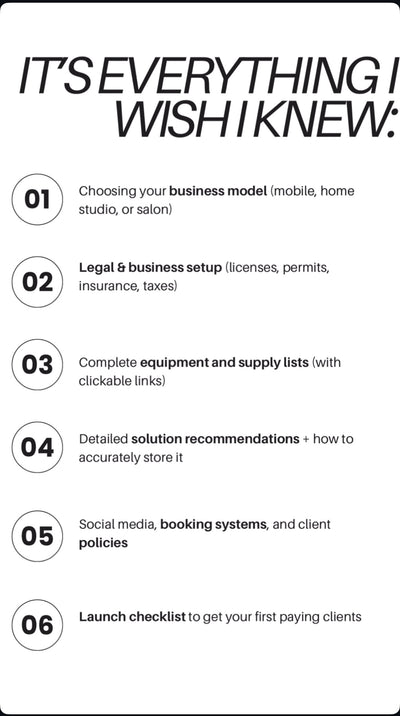 IT'S EVERYTHING I WISH I KNEW:

01 Choosing your business model (mobile, home studio, or salon)

02 Legal & business setup (licenses, permits, insurance, taxes)

03 Complete equipment and supply lists (with clickable links)

04 Detailed solution recommendations + how to accurately store it

05 Social media, booking systems, and client policies

06 Launch checklist to get your first paying clients